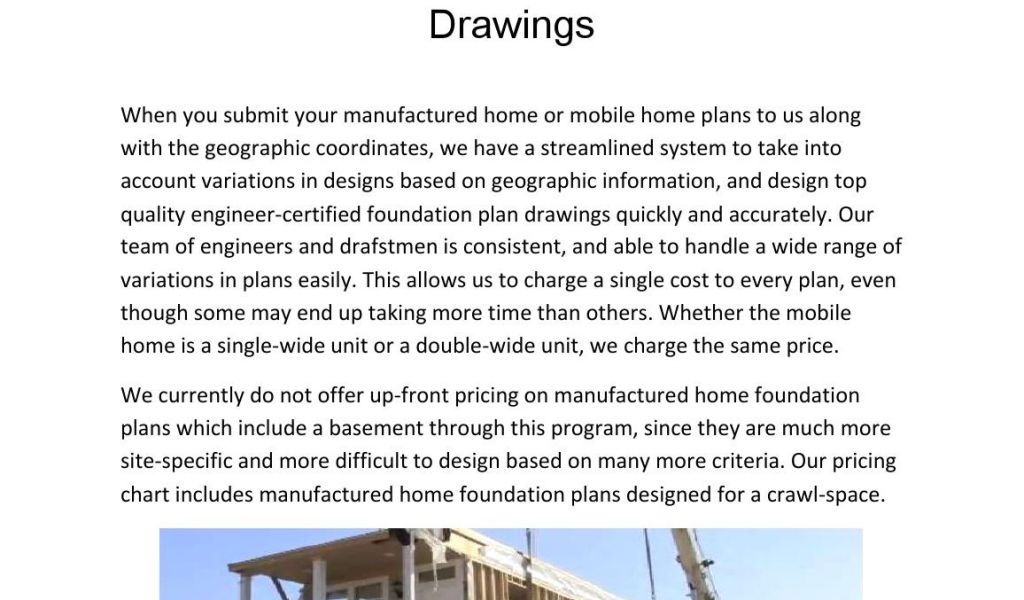 Drawings

When you submit your manufactured home or mobile home plans to us along with the geographic coordinates, we have a streamlined system to take into account variations in designs based on geographic information, and design top quality engineer-certified foundation plan drawings quickly and accurately. Our team of engineers and drafstmen is consistent, and able to handle a wide range of variations in plans easily. This allows us to charge a single cost to every plan, even though some may end up taking more time than others. Whether the mobile home is a single-wide unit or a double-wide unit, we charge the same price.

We currently do not offer up-front pricing on manufactured home foundation plans which include a basement through this program, since they are much more site-specific and more difficult to design based on many more criteria. Our pricing chart includes manufactured home foundation plans designed for a crawl-space.